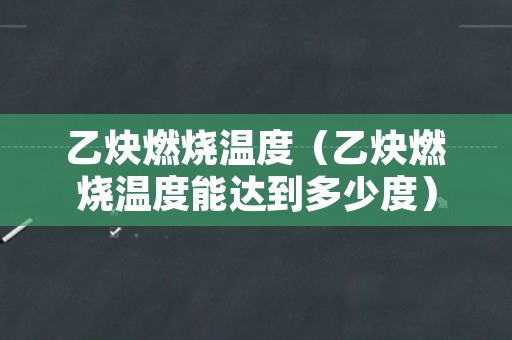 乙炔燃烧温度（乙炔燃烧温度能达到多少度）